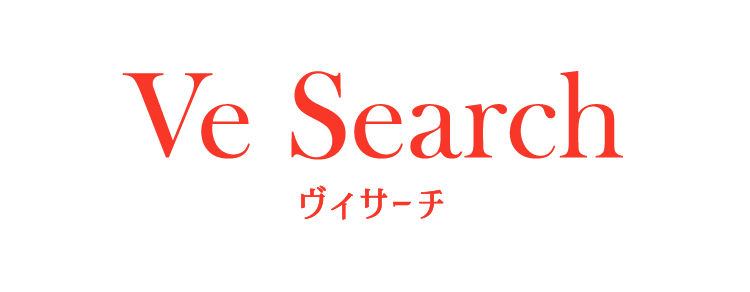 Ve Search
ヴィサーチ